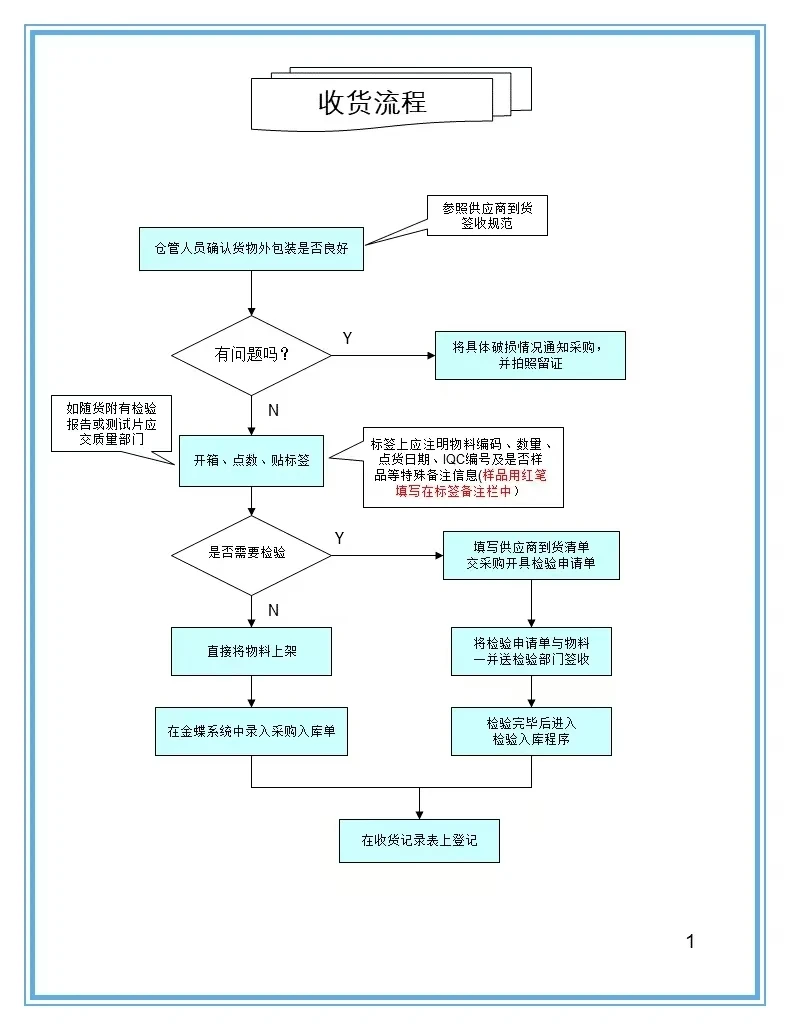 收货流程

参照供应商到货签收规范

仓管人员确认货物外包装是否良好

有问题吗？

Y

将具体破损情况通知采购，并拍照留证

N

如随货附有检验报告或测试片应交质量部门

开箱、点数、贴标签

标签上应注明物料编码、数量、点货日期、IQC编号及是否样品等特殊备注信息(样品用红笔填写在标签备注栏中)

是否需要检验

Y

填写供应商到货清单交采购开具检验申请单

N

直接将物料上架

将检验申请单与物料一并送检验部门签收

在金蝶系统中录入采购入库单

检验完毕后进入检验入库程序

在收货记录表上登记

1